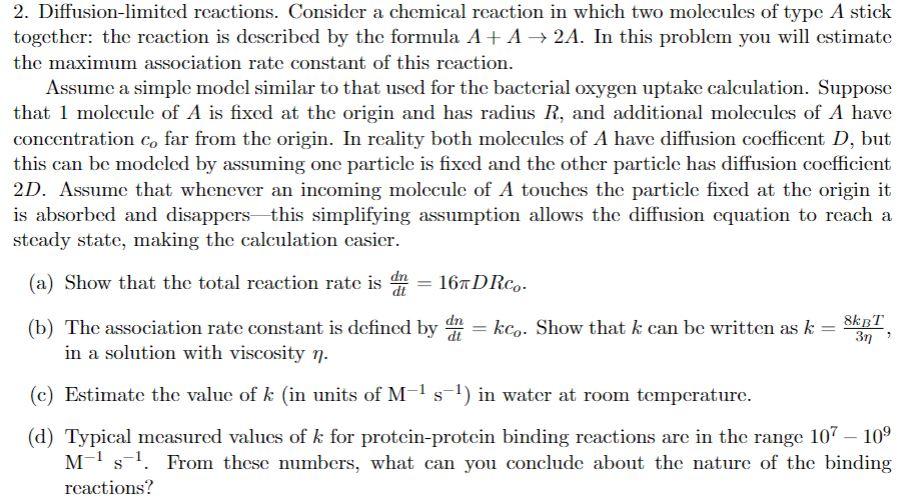 2. Diffusion-limited reactions. Consider a chemical reaction in which two molecules of type $A$ stick together: the reaction is described by the formula $A + A \to 2A$. In this problem you will estimate the maximum association rate constant of this reaction.

Assume a simple model similar to that used for the bacterial oxygen uptake calculation. Suppose that 1 molecule of $A$ is fixed at the origin and has radius $R$, and additional molecules of $A$ have concentration $c_o$ far from the origin. In reality both molecules of $A$ have diffusion coefficent $D$, but this can be modeled by assuming one particle is fixed and the other particle has diffusion coefficient $2D$. Assume that whenever an incoming molecule of $A$ touches the particle fixed at the origin it is absorbed and disappers—this simplifying assumption allows the diffusion equation to reach a steady state, making the calculation easier.

(a) Show that the total reaction rate is $\frac{dn}{dt} = 16\pi DRc_o$.

(b) The association rate constant is defined by $\frac{dn}{dt} = kc_o$. Show that $k$ can be written as $k = \frac{8k_BT}{3\eta}$, in a solution with viscosity $\eta$.

(c) Estimate the value of $k$ (in units of $M^{-1}$ $s^{-1}$) in water at room temperature.

(d) Typical measured values of $k$ for protein-protein binding reactions are in the range $10^7 - 10^9$ $M^{-1}$ $s^{-1}$. From these numbers, what can you conclude about the nature of the binding reactions?